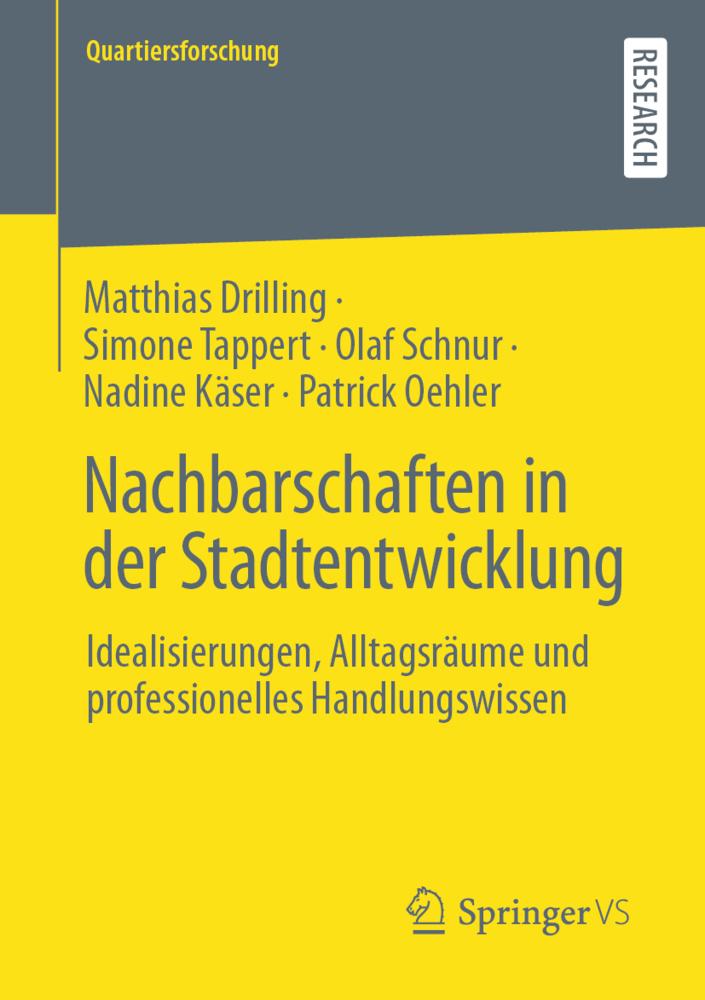 Quartiersforschung

RESEARCH

Matthias Drilling ·
Simone Tappert · Olaf Schnur ·
Nadine Käser · Patrick Oehler

Nachbarschaften in der Stadtentwicklung

Idealisierungen, Alltagsräume und professionelles Handlungswissen

Springer VS